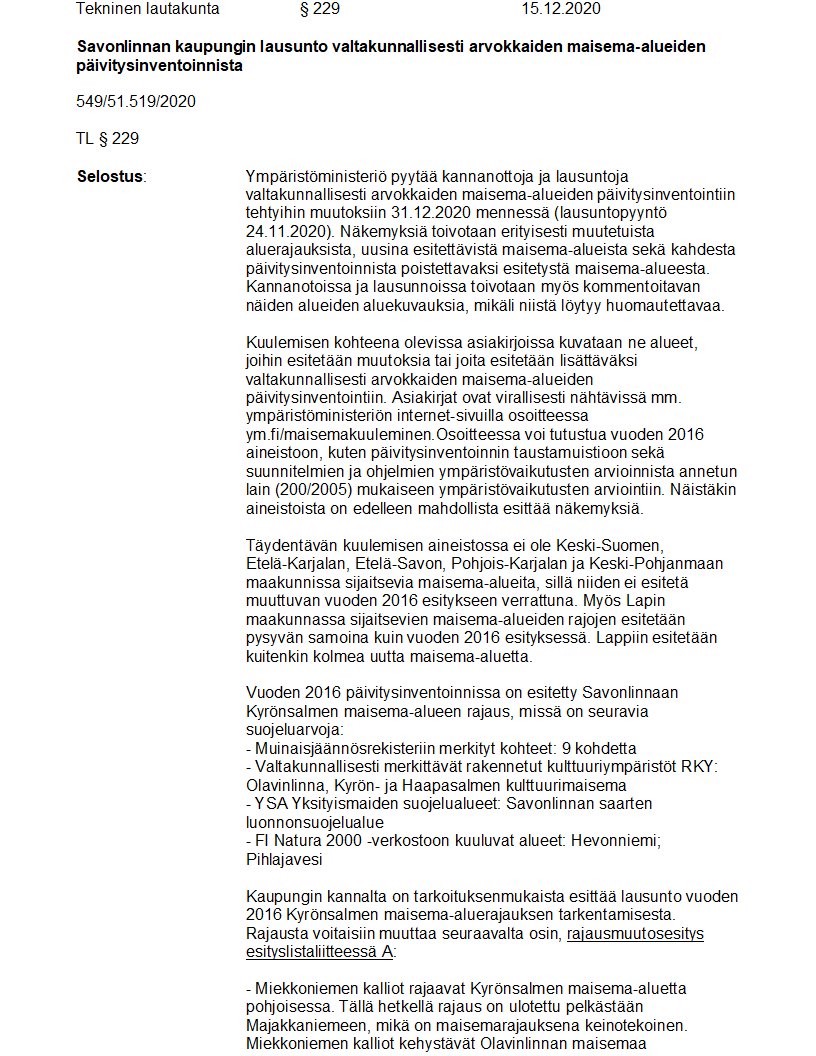 Tekninen lautakunta § 229 15.12.2020

**Savonlinnan kaupungin lausunto valtakunnallisesti arvokkaiden maisema-alueiden päivitysinventoinnista**

549/51.519/2020

TL § 229

**Selostus**:

Ympäristöministeriö pyytää kannanottoja ja lausuntoja valtakunnallisesti arvokkaiden maisema-alueiden päivitysinventointiin tehtyihin muutoksiin 31.12.2020 mennessä (lausuntopyyntö 24.11.2020). Näkemyksiä toivotaan erityisesti muutetuista aluerajauksista, uusina esitettävistä maisema-alueista sekä kahdesta päivitysinventoinnista poistettavaksi esitetystä maisema-alueesta. Kannanotoissa ja lausunnoissa toivotaan myös kommentoitavan näiden alueiden aluekuvauksia, mikäli niistä löytyy huomautettavaa.

Kuulemisen kohteena olevissa asiakirjoissa kuvataan ne alueet, joihin esitetään muutoksia tai joita esitetään lisättäväksi valtakunnallisesti arvokkaiden maisema-alueiden päivitysinventointiin. Asiakirjat ovat virallisesti nähtävissä mm. ympäristöministeriön internet-sivuilla osoitteessa ym.fi/maisemakuuleminen.Osoitteessa voi tutustua vuoden 2016 aineistoon, kuten päivitysinventoinnin taustamuistioon sekä suunnitelmien ja ohjelmien ympäristövaikutusten arvioinnista annetun lain (200/2005) mukaiseen ympäristövaikutusten arviointiin. Näistäkin aineistoista on edelleen mahdollista esittää näkemyksiä.

Täydentävän kuulemisen aineistossa ei ole Keski-Suomen, Etelä-Karjalan, Etelä-Savon, Pohjois-Karjalan ja Keski-Pohjanmaan maakunnissa sijaitsevia maisema-alueita, sillä niiden ei esitetä muuttuvan vuoden 2016 esitykseen verrattuna. Myös Lapin maakunnassa sijaitsevien maisema-alueiden rajojen esitetään pysyvän samoina kuin vuoden 2016 esityksessä. Lappiin esitetään kuitenkin kolmea uutta maisema-aluetta.

Vuoden 2016 päivitysinventoinnissa on esitetty Savonlinnaan Kyrönsalmen maisema-alueen rajaus, missä on seuravia suojeluarvoja:
- Muinaisjäännösrekisteriin merkityt kohteet: 9 kohdetta
- Valtakunnallisesti merkittävät rakennetut kulttuuriympäristöt RKY: Olavinlinna, Kyrön- ja Haapasalmen kulttuurimaisema
- YSA Yksityismaiden suojelualueet: Savonlinnan saarten luonnonsuojelualue
- FI Natura 2000 -verkostoon kuuluvat alueet: Hevonniemi; Pihlajavesi

Kaupungin kannalta on tarkoituksenmukaista esittää lausunto vuoden 2016 Kyrönsalmen maisema-aluerajauksen tarkentamisesta. Rajausta voitaisiin muuttaa seuraavalta osin, rajausmuutosesitys esityslistaliitteessä A:

- Miekkoniemen kalliot rajaavat Kyrönsalmen maisema-aluetta pohjoisessa. Tällä hetkellä rajaus on ulotettu pelkästään Majakkaniemeen, mikä on maisemarajauksena keinotekoinen. Miekkoniemen kalliot kehystävät Olavinlinnan maisemaa